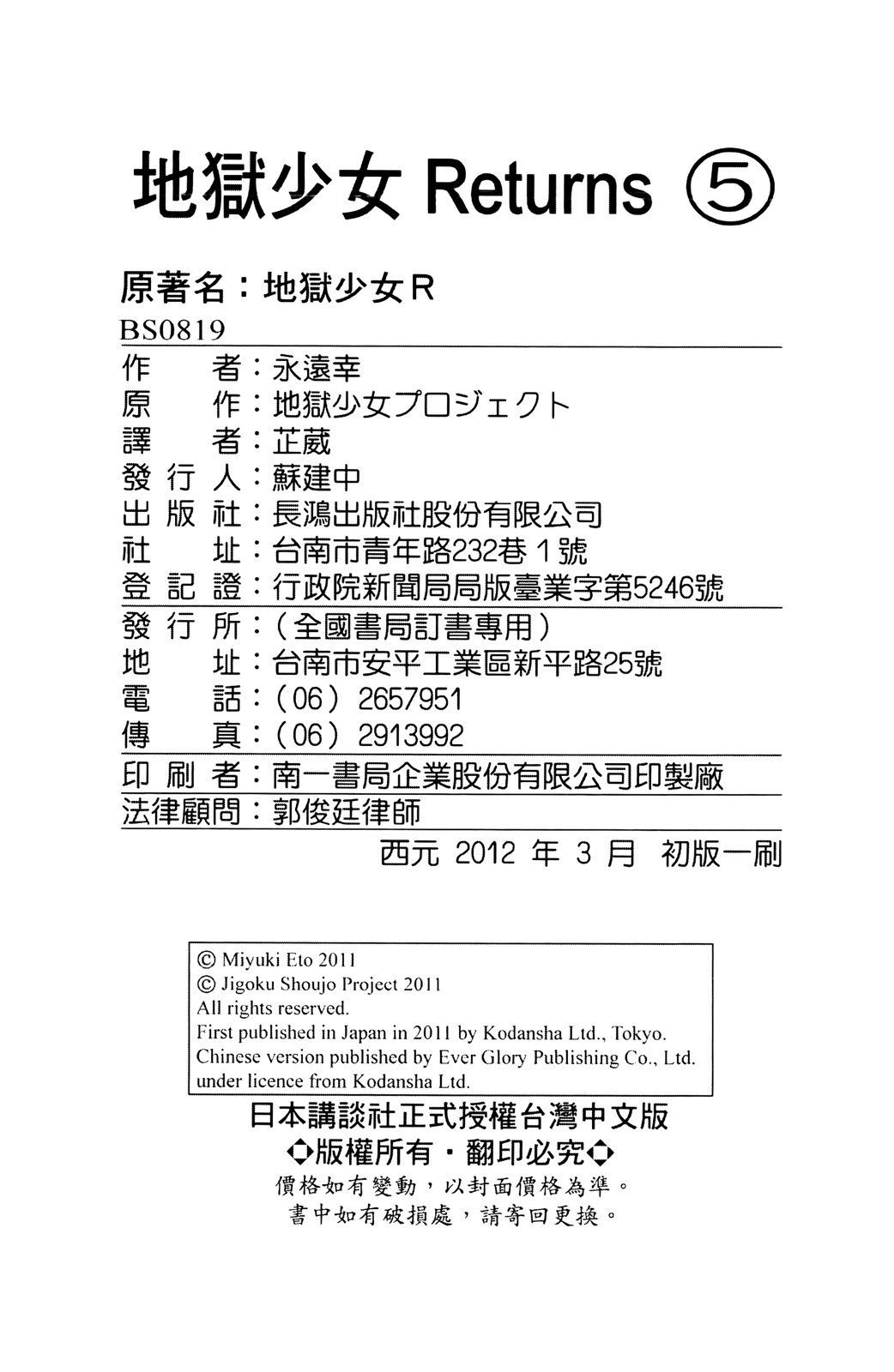 地獄少女 Returns ⑤

原著名：地獄少女R

BS0819

作　　者：永遠幸
原　　作：地獄少女プロジェクト
譯　　者：芷葳
發 行 人：蘇建中
出 版 社：長鴻出版社股份有限公司
社　　址：台南市青年路232巷1號
登 記 證：行政院新聞局局版臺業字第5246號

發 行 所：（全國書局訂書專用）
地　　址：台南市安平工業區新平路25號
電　　話：（06）2657951
傳　　真：（06）2913992

印 刷 者：南一書局企業股份有限公司印製廠

法律顧問：郭俊廷律師

西元 2012 年 3 月 初版一刷

© Miyuki Eto 2011
© Jigoku Shoujo Project 2011
All rights reserved.
First published in Japan in 2011 by Kodansha Ltd., Tokyo.
Chinese version published by Ever Glory Publishing Co., Ltd. under licence from Kodansha Ltd.

日本講談社正式授權台灣中文版
◆版權所有・翻印必究◆
價格如有變動，以封面價格為準。
書中如有破損處，請寄回更換。